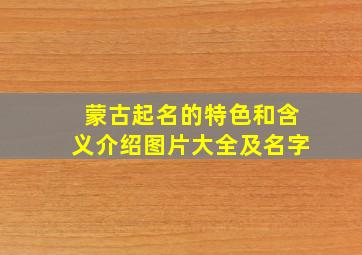 蒙古起名的特色和含义介绍图片大全及名字